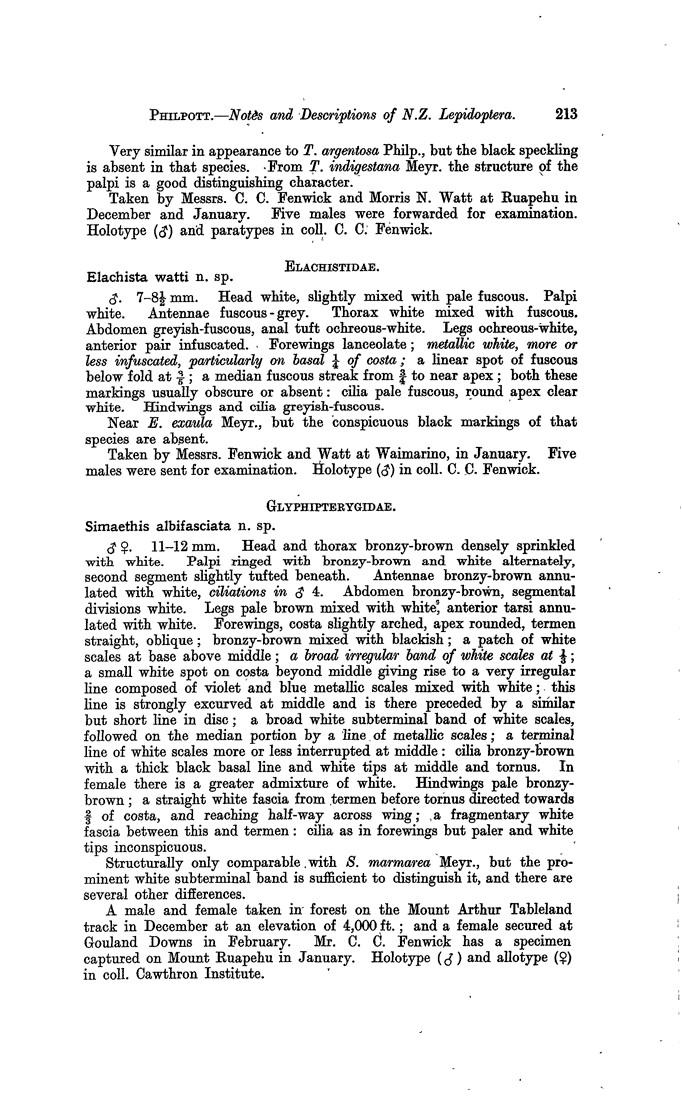 PHILPOTT.—Notes and Descriptions of N.Z. Lepidoptera. 213

Very similar in appearance to T. argentosa Philp., but the black speckling is absent in that species. From T. indigestana Meyr. the structure of the palpi is a good distinguishing character.
Taken by Messrs. C. C. Fenwick and Morris N. Watt at Ruapehu in December and January. Five males were forwarded for examination. Holotype (♂) and paratypes in coll. C. C. Fenwick.

ELACHISTIDAE.

Elachista watti n. sp.

♂. 7–8½ mm. Head white, slightly mixed with pale fuscous. Palpi white. Antennae fuscous-grey. Thorax white mixed with fuscous. Abdomen greyish-fuscous, anal tuft ochreous-white. Legs ochreous-white, anterior pair infuscated. Forewings lanceolate; metallic white, more or less infuscated, particularly on basal $\frac{1}{4}$ of costa; a linear spot of fuscous below fold at $\frac{3}{5}$; a median fuscous streak from $\frac{3}{4}$ to near apex; both these markings usually obscure or absent: cilia pale fuscous, round apex clear white. Hindwings and cilia greyish-fuscous.
Near E. exaula Meyr., but the conspicuous black markings of that species are absent.
Taken by Messrs. Fenwick and Watt at Waimarino, in January. Five males were sent for examination. Holotype (♂) in coll. C. C. Fenwick.

GLYPHIPTERYGIDAE.

Simaethis albifasciata n. sp.

♂ ♀. 11–12 mm. Head and thorax bronzy-brown densely sprinkled with white. Palpi ringed with bronzy-brown and white alternately, second segment slightly tufted beneath. Antennae bronzy-brown annulated with white, ciliations in ♂ 4. Abdomen bronzy-brown, segmental divisions white. Legs pale brown mixed with white, anterior tarsi annulated with white. Forewings, costa slightly arched, apex rounded, termen straight, oblique; bronzy-brown mixed with blackish; a patch of white scales at base above middle; a broad irregular band of white scales at $\frac{1}{3}$; a small white spot on costa beyond middle giving rise to a very irregular line composed of violet and blue metallic scales mixed with white; this line is strongly excurved at middle and is there preceded by a similar but short line in disc; a broad white subterminal band of white scales, followed on the median portion by a line of metallic scales; a terminal line of white scales more or less interrupted at middle: cilia bronzy-brown with a thick black basal line and white tips at middle and tornus. In female there is a greater admixture of white. Hindwings pale bronzy-brown; a straight white fascia from termen before tornus directed towards $\frac{2}{3}$ of costa, and reaching half-way across wing; a fragmentary white fascia between this and termen: cilia as in forewings but paler and white tips inconspicuous.
Structurally only comparable with S. marmarea Meyr., but the prominent white subterminal band is sufficient to distinguish it, and there are several other differences.
A male and female taken in forest on the Mount Arthur Tableland track in December at an elevation of 4,000 ft.; and a female secured at Gouland Downs in February. Mr. C. C. Fenwick has a specimen captured on Mount Ruapehu in January. Holotype (♂) and allotype (♀) in coll. Cawthron Institute.